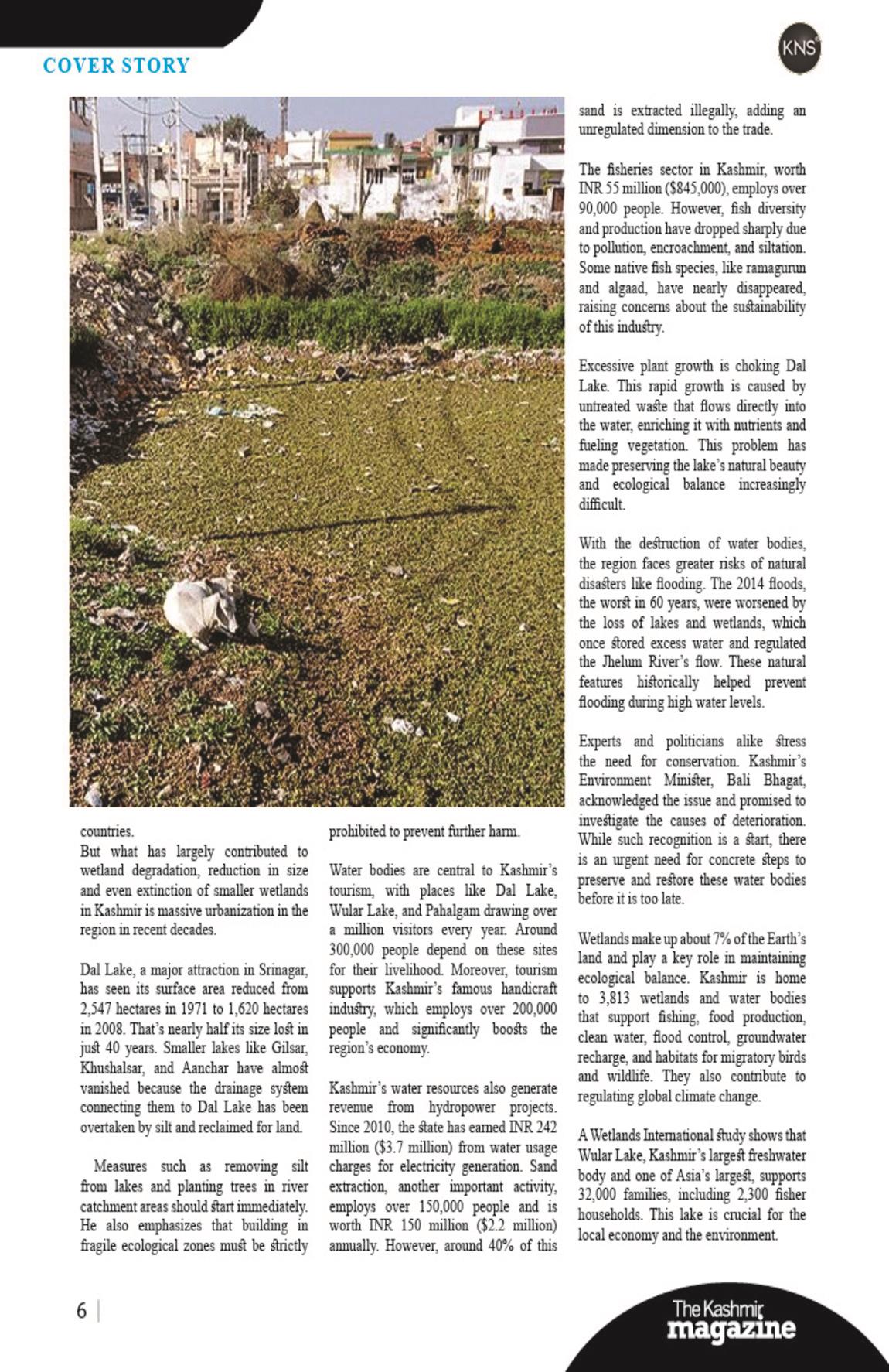 COVER STORY

KNS

countries.
But what has largely contributed to wetland degradation, reduction in size and even extinction of smaller wetlands in Kashmir is massive urbanization in the region in recent decades.

Dal Lake, a major attraction in Srinagar, has seen its surface area reduced from 2,547 hectares in 1971 to 1,620 hectares in 2008. That's nearly half its size lost in just 40 years. Smaller lakes like Gilsar, Khushalsar, and Aanchar have almost vanished because the drainage system connecting them to Dal Lake has been overtaken by silt and reclaimed for land.

Measures such as removing silt from lakes and planting trees in river catchment areas should start immediately. He also emphasizes that building in fragile ecological zones must be strictly prohibited to prevent further harm.

Water bodies are central to Kashmir's tourism, with places like Dal Lake, Wular Lake, and Pahalgam drawing over a million visitors every year. Around 300,000 people depend on these sites for their livelihood. Moreover, tourism supports Kashmir's famous handicraft industry, which employs over 200,000 people and significantly boosts the region's economy.

Kashmir's water resources also generate revenue from hydropower projects. Since 2010, the state has earned INR 242 million ($3.7 million) from water usage charges for electricity generation. Sand extraction, another important activity, employs over 150,000 people and is worth INR 150 million ($2.2 million) annually. However, around 40% of this sand is extracted illegally, adding an unregulated dimension to the trade.

The fisheries sector in Kashmir, worth INR 55 million ($845,000), employs over 90,000 people. However, fish diversity and production have dropped sharply due to pollution, encroachment, and siltation. Some native fish species, like ramagurun and algaad, have nearly disappeared, raising concerns about the sustainability of this industry.

Excessive plant growth is choking Dal Lake. This rapid growth is caused by untreated waste that flows directly into the water, enriching it with nutrients and fueling vegetation. This problem has made preserving the lake's natural beauty and ecological balance increasingly difficult.

With the destruction of water bodies, the region faces greater risks of natural disasters like flooding. The 2014 floods, the worst in 60 years, were worsened by the loss of lakes and wetlands, which once stored excess water and regulated the Jhelum River's flow. These natural features historically helped prevent flooding during high water levels.

Experts and politicians alike stress the need for conservation. Kashmir's Environment Minister, Bali Bhagat, acknowledged the issue and promised to investigate the causes of deterioration. While such recognition is a start, there is an urgent need for concrete steps to preserve and restore these water bodies before it is too late.

Wetlands make up about 7% of the Earth's land and play a key role in maintaining ecological balance. Kashmir is home to 3,813 wetlands and water bodies that support fishing, food production, clean water, flood control, groundwater recharge, and habitats for migratory birds and wildlife. They also contribute to regulating global climate change.

A Wetlands International study shows that Wular Lake, Kashmir's largest freshwater body and one of Asia's largest, supports 32,000 families, including 2,300 fisher households. This lake is crucial for the local economy and the environment.

6 |

The Kashmir magazine